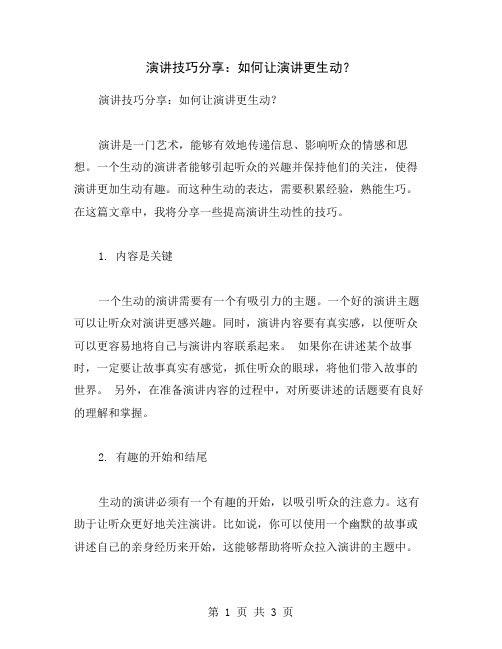 演讲技巧分享：如何让演讲更生动？

演讲技巧分享：如何让演讲更生动？

演讲是一门艺术，能够有效地传递信息、影响听众的情感和思想。一个生动的演讲者能够引起听众的兴趣并保持他们的关注，使得演讲更加生动有趣。而这种生动的表达，需要积累经验，熟能生巧。在这篇文章中，我将分享一些提高演讲生动性的技巧。

1. 内容是关键

一个生动的演讲需要有一个有吸引力的主题。一个好的演讲主题可以让听众对演讲更感兴趣。同时，演讲内容要有真实感，以便听众可以更容易地将自己与演讲内容联系起来。 如果你在讲述某个故事时，一定要让故事真实有感觉，抓住听众的眼球，将他们带入故事的世界。 另外，在准备演讲内容的过程中，对所要讲述的话题要有良好的理解和掌握。

2. 有趣的开始和结尾

生动的演讲必须有一个有趣的开始，以吸引听众的注意力。这有助于让听众更好地关注演讲。比如说，你可以使用一个幽默的故事或讲述自己的亲身经历来开始，这能够帮助将听众拉入演讲的主题中。

第 1 页 共 3 页